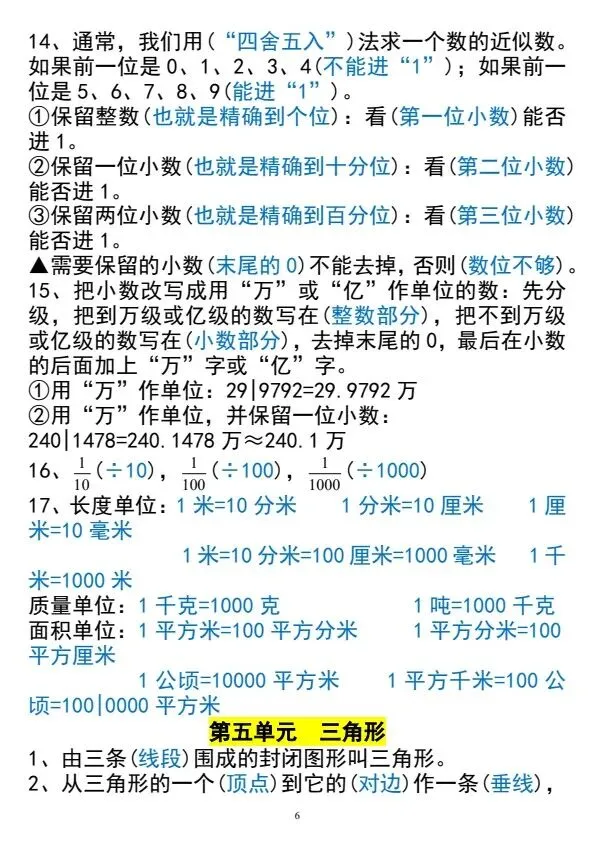 14、通常，我们用（“四舍五入”）法求一个数的近似数。如果前一位是 0、1、2、3、4（不能进“1”）；如果前一位是 5、6、7、8、9（能进“1”）。
①保留整数（也就是精确到个位）：看（第一位小数）能否进 1。
②保留一位小数（也就是精确到十分位）：看（第二位小数）能否进 1。
③保留两位小数（也就是精确到百分位）：看（第三位小数）能否进 1。
▲需要保留的小数（末尾的 0）不能去掉，否则（数位不够）。
15、把小数改写成用“万”或“亿”作单位的数：先分级，把到万级或亿级的数写在（整数部分），把不到万级或亿级的数写在（小数部分），去掉末尾的 0，最后在小数的后面加上“万”字或“亿”字。
①用“万”作单位：29|9792=29.9792 万
②用“万”作单位，并保留一位小数：
240|1478=240.1478 万≈240.1 万
16、$\frac{1}{10}$（÷10），$\frac{1}{100}$（÷100），$\frac{1}{1000}$（÷1000）
17、长度单位：1 米=10 分米　　1 分米=10 厘米　　1 厘米=10 毫米
1 米=10 分米=100 厘米=1000 毫米　　1 千米=1000 米
质量单位：1 千克=1000 克　　1 吨=1000 千克
面积单位：1 平方米=100 平方分米　　1 平方分米=100 平方厘米
1 公顷=10000 平方米　　1 平方千米=100 公顷=100|0000 平方米
第五单元　三角形
1、由三条（线段）围成的封闭图形叫三角形。
2、从三角形的一个（顶点）到它的（对边）作一条（垂线），
6